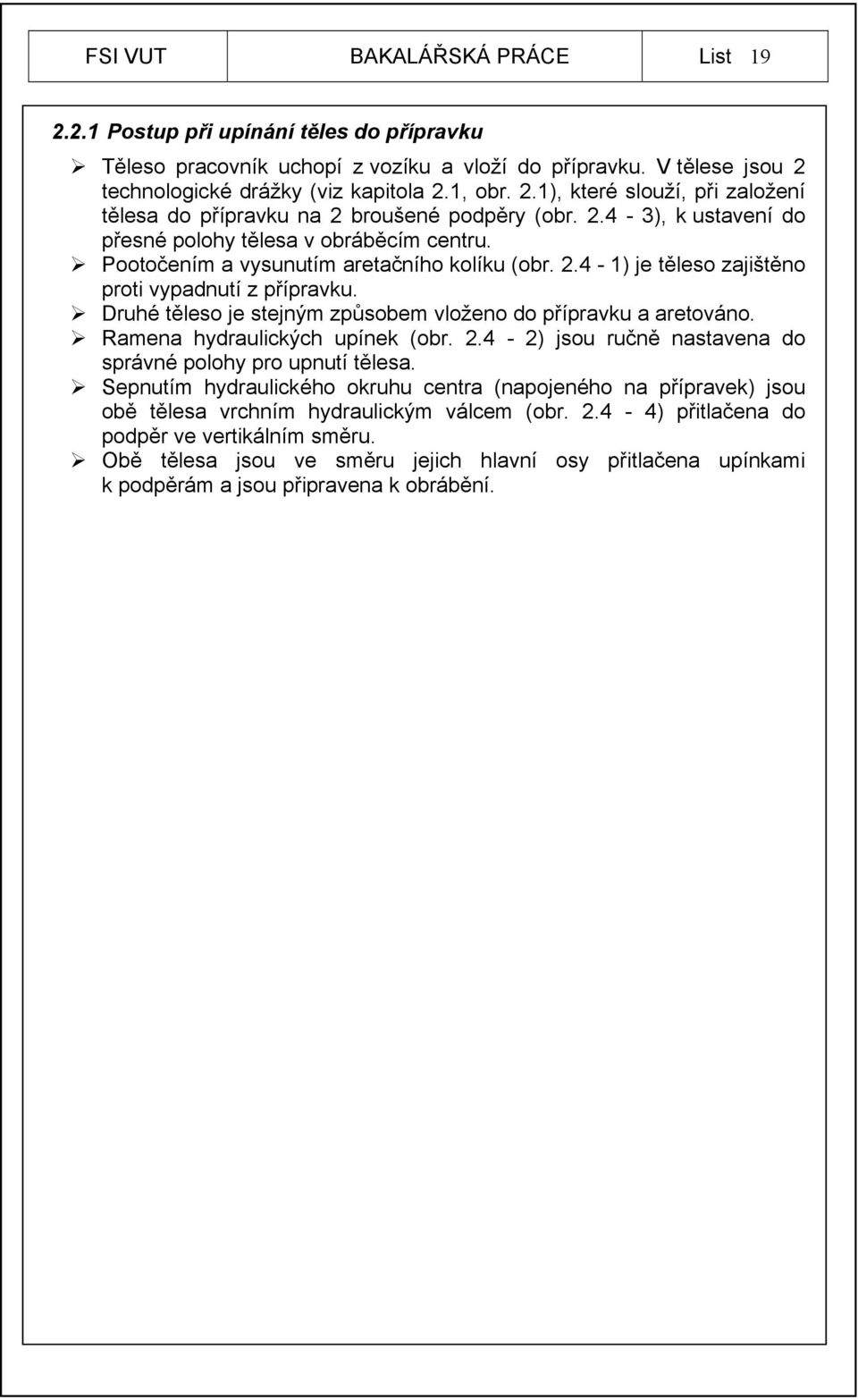 FSI VUT BAKALÁŘSKÁ PRÁCE List 19

2.2.1 Postup při upínání těles do přípravku

➢ Těleso pracovník uchopí z vozíku a vloží do přípravku. V tělese jsou 2 technologické drážky (viz kapitola 2.1, obr. 2.1), které slouží, při založení tělesa do přípravku na 2 broušené podpěry (obr. 2.4 - 3), k ustavení do přesné polohy tělesa v obráběcím centru.
➢ Pootočením a vysunutím aretačního kolíku (obr. 2.4 - 1) je těleso zajištěno proti vypadnutí z přípravku.
➢ Druhé těleso je stejným způsobem vloženo do přípravku a aretováno.
➢ Ramena hydraulických upínek (obr. 2.4 - 2) jsou ručně nastavena do správné polohy pro upnutí tělesa.
➢ Sepnutím hydraulického okruhu centra (napojeného na přípravek) jsou obě tělesa vrchním hydraulickým válcem (obr. 2.4 - 4) přitlačena do podpěr ve vertikálním směru.
➢ Obě tělesa jsou ve směru jejich hlavní osy přitlačena upínkami k podpěrám a jsou připravena k obrábění.